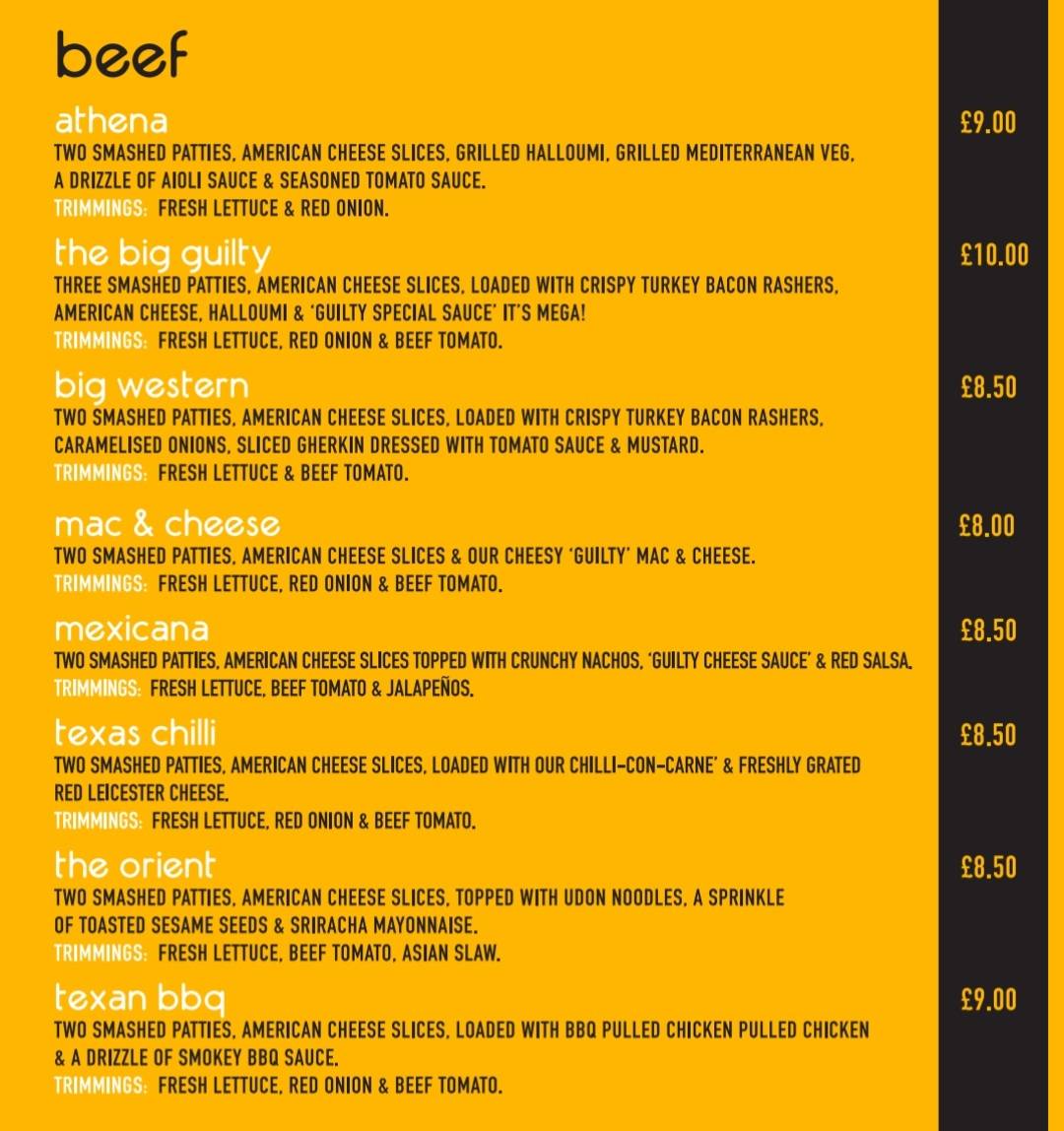 beef

athena
£9.00
TWO SMASHED PATTIES, AMERICAN CHEESE SLICES, GRILLED HALLOUMI, GRILLED MEDITERRANEAN VEG, A DRIZZLE OF AIOLI SAUCE & SEASONED TOMATO SAUCE.
TRIMMINGS: FRESH LETTUCE & RED ONION.

the big guilty
£10.00
THREE SMASHED PATTIES, AMERICAN CHEESE SLICES, LOADED WITH CRISPY TURKEY BACON RASHERS, AMERICAN CHEESE, HALLOUMI & 'GUILTY SPECIAL SAUCE' IT'S MEGA!
TRIMMINGS: FRESH LETTUCE, RED ONION & BEEF TOMATO.

big western
£8.50
TWO SMASHED PATTIES, AMERICAN CHEESE SLICES, LOADED WITH CRISPY TURKEY BACON RASHERS, CARAMELISED ONIONS, SLICED GHERKIN DRESSED WITH TOMATO SAUCE & MUSTARD.
TRIMMINGS: FRESH LETTUCE & BEEF TOMATO.

mac & cheese
£8.00
TWO SMASHED PATTIES, AMERICAN CHEESE SLICES & OUR CHEESY 'GUILTY' MAC & CHEESE.
TRIMMINGS: FRESH LETTUCE, RED ONION & BEEF TOMATO.

mexicana
£8.50
TWO SMASHED PATTIES, AMERICAN CHEESE SLICES TOPPED WITH CRUNCHY NACHOS, 'GUILTY CHEESE SAUCE' & RED SALSA.
TRIMMINGS: FRESH LETTUCE, BEEF TOMATO & JALAPEÑOS.

texas chilli
£8.50
TWO SMASHED PATTIES, AMERICAN CHEESE SLICES, LOADED WITH OUR CHILLI-CON-CARNE' & FRESHLY GRATED RED LEICESTER CHEESE.
TRIMMINGS: FRESH LETTUCE, RED ONION & BEEF TOMATO.

the orient
£8.50
TWO SMASHED PATTIES, AMERICAN CHEESE SLICES, TOPPED WITH UDON NOODLES, A SPRINKLE OF TOASTED SESAME SEEDS & SRIRACHA MAYONNAISE.
TRIMMINGS: FRESH LETTUCE, BEEF TOMATO, ASIAN SLAW.

texan bbq
£9.00
TWO SMASHED PATTIES, AMERICAN CHEESE SLICES, LOADED WITH BBQ PULLED CHICKEN PULLED CHICKEN & A DRIZZLE OF SMOKEY BBQ SAUCE.
TRIMMINGS: FRESH LETTUCE, RED ONION & BEEF TOMATO.